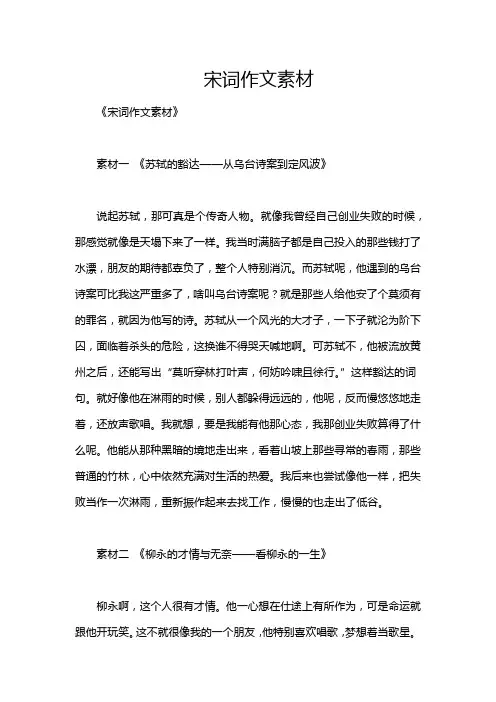 宋词作文素材

《宋词作文素材》

素材一 《苏轼的豁达——从乌台诗案到定风波》

说起苏轼，那可真是个传奇人物。就像我曾经自己创业失败的时候，那感觉就像是天塌下来了一样。我当时满脑子都是自己投入的那些钱打了水漂，朋友的期待都辜负了，整个人特别消沉。而苏轼呢，他遇到的乌台诗案可比我这严重多了，啥叫乌台诗案呢？就是那些人给他安了个莫须有的罪名，就因为他写的诗。苏轼从一个风光的大才子，一下子就沦为阶下囚，面临着杀头的危险，这换谁不得哭天喊地啊。可苏轼不，他被流放黄州之后，还能写出“莫听穿林打叶声，何妨吟啸且徐行。”这样豁达的词句。就好像他在淋雨的时候，别人都躲得远远的，他呢，反而慢悠悠地走着，还放声歌唱。我就想，要是我能有他那心态，我那创业失败算得了什么呢。他能从那种黑暗的境地走出来，看着山坡上那些寻常的春雨，那些普通的竹林，心中依然充满对生活的热爱。我后来也尝试像他一样，把失败当作一次淋雨，重新振作起来去找工作，慢慢的也走出了低谷。

素材二 《柳永的才情与无奈——看柳永的一生》

柳永啊，这个人很有才情。他一心想在仕途上有所作为，可是命运就跟他开玩笑。这不就很像我的一个朋友，他特别喜欢唱歌，梦想着当歌星。